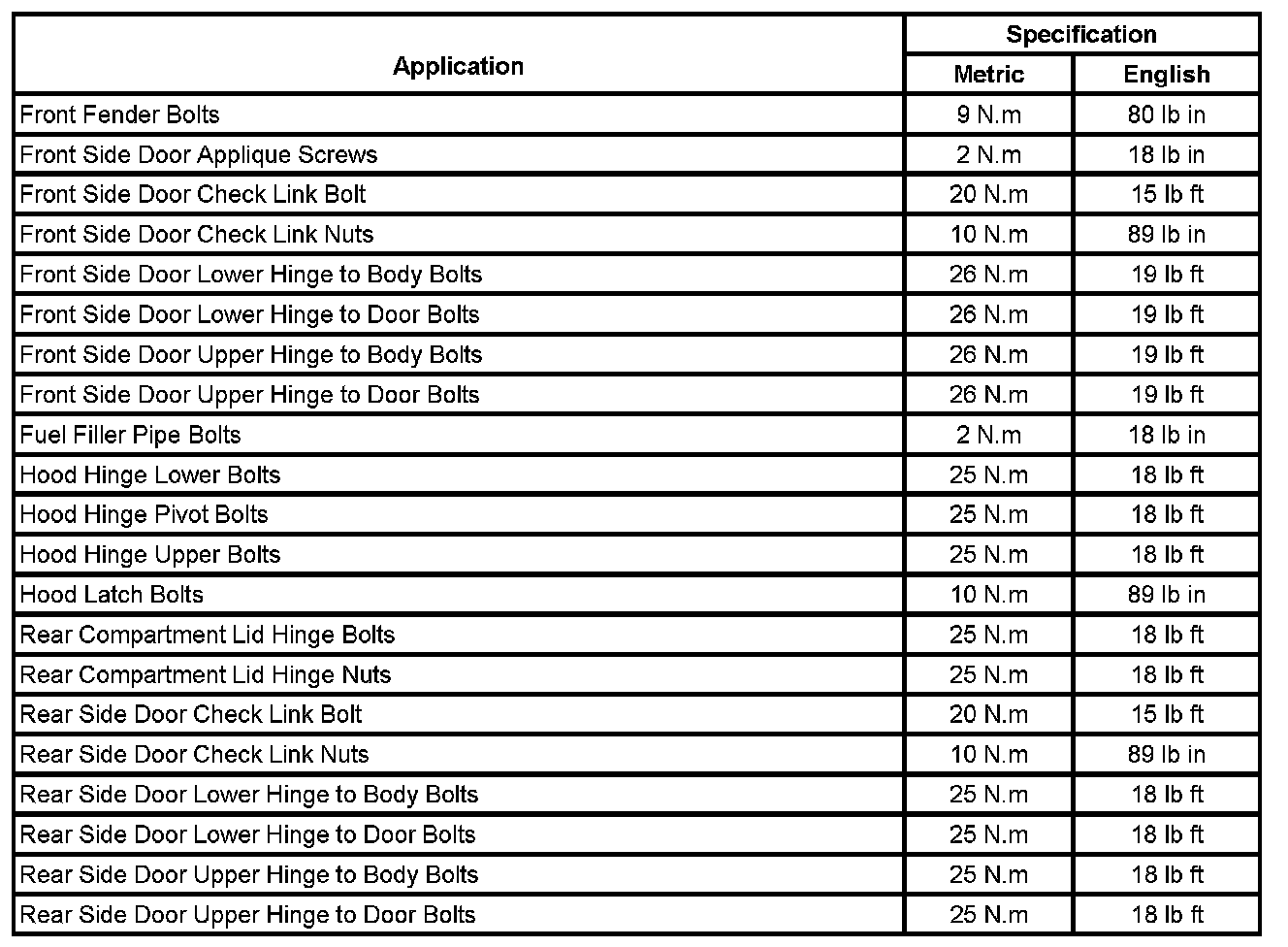 | Application | Specification Metric | Specification English |
|---|---|---|
| Front Fender Bolts | 9 N.m | 80 lb in |
| Front Side Door Applique Screws | 2 N.m | 18 lb in |
| Front Side Door Check Link Bolt | 20 N.m | 15 lb ft |
| Front Side Door Check Link Nuts | 10 N.m | 89 lb in |
| Front Side Door Lower Hinge to Body Bolts | 26 N.m | 19 lb ft |
| Front Side Door Lower Hinge to Door Bolts | 26 N.m | 19 lb ft |
| Front Side Door Upper Hinge to Body Bolts | 26 N.m | 19 lb ft |
| Front Side Door Upper Hinge to Door Bolts | 26 N.m | 19 lb ft |
| Fuel Filler Pipe Bolts | 2 N.m | 18 lb in |
| Hood Hinge Lower Bolts | 25 N.m | 18 lb ft |
| Hood Hinge Pivot Bolts | 25 N.m | 18 lb ft |
| Hood Hinge Upper Bolts | 25 N.m | 18 lb ft |
| Hood Latch Bolts | 10 N.m | 89 lb in |
| Rear Compartment Lid Hinge Bolts | 25 N.m | 18 lb ft |
| Rear Compartment Lid Hinge Nuts | 25 N.m | 18 lb ft |
| Rear Side Door Check Link Bolt | 20 N.m | 15 lb ft |
| Rear Side Door Check Link Nuts | 10 N.m | 89 lb in |
| Rear Side Door Lower Hinge to Body Bolts | 25 N.m | 18 lb ft |
| Rear Side Door Lower Hinge to Door Bolts | 25 N.m | 18 lb ft |
| Rear Side Door Upper Hinge to Body Bolts | 25 N.m | 18 lb ft |
| Rear Side Door Upper Hinge to Door Bolts | 25 N.m | 18 lb ft |